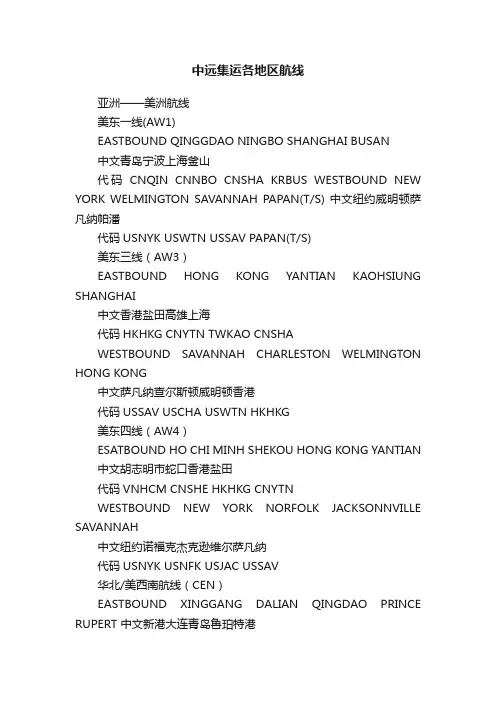 中远集运各地区航线

亚洲——美洲航线

美东一线(AW1)

EASTBOUND QINGGDAO NINGBO SHANGHAI BUSAN

中文青岛宁波上海釜山

代码 CNQIN CNNBO CNSHA KRBUS WESTBOUND NEW YORK WELMINGTON SAVANNAH PAPAN(T/S) 中文纽约威明顿萨凡纳帕潘

代码 USNYK USWTN USSAV PAPAN(T/S)

美东三线（AW3）

EASTBOUND HONG KONG YANTIAN KAOHSIUNG SHANGHAI

中文香港盐田高雄上海

代码 HKHKG CNYTN TWKAO CNSHA

WESTBOUND SAVANNAH CHARLESTON WELMINGTON HONG KONG

中文萨凡纳查尔斯顿威明顿香港

代码 USSAV USCHA USWTN HKHKG

美东四线（AW4）

ESATBOUND HO CHI MINH SHEKOU HONG KONG YANTIAN

中文胡志明市蛇口香港盐田

代码 VNHCM CNSHE HKHKG CNYTN

WESTBOUND NEW YORK NORFOLK JACKSONNVILLE SAVANNAH

中文纽约诺福克杰克逊维尔萨凡纳

代码 USNYK USNFK USJAC USSAV

华北/美西南航线（CEN）

EASTBOUND XINGGANG DALIAN QINGDAO PRINCE RUPERT 中文新港大连青岛鲁珀特港